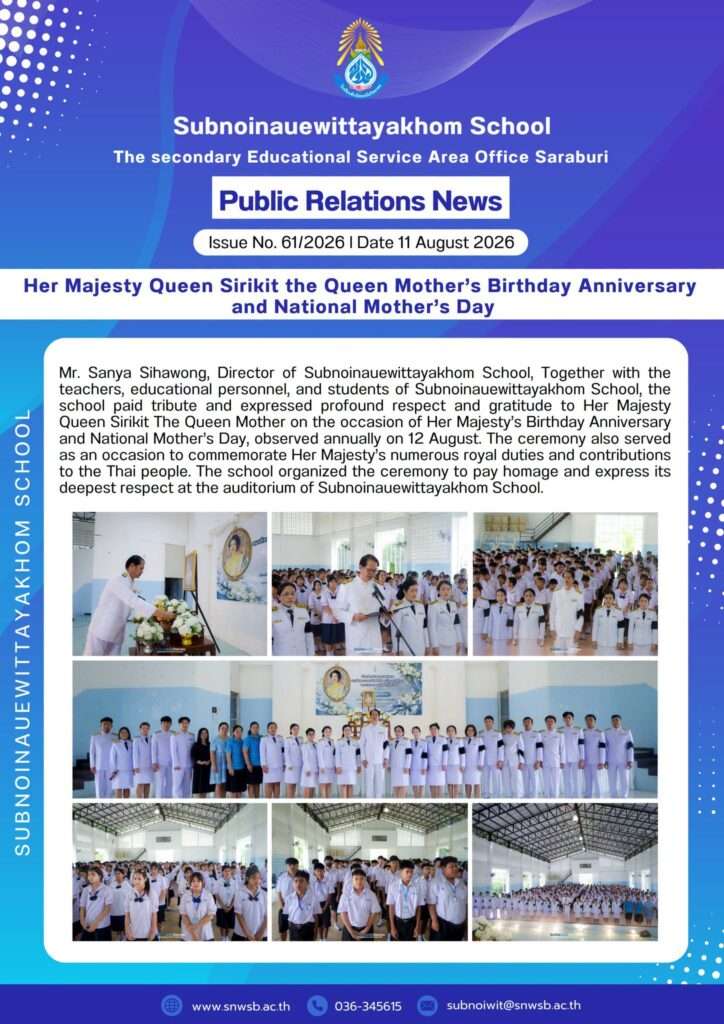 Subnoinauewittayakhom School

The secondary Educational Service Area Office Saraburi

Public Relations News

Issue No. 61/2026 | Date 11 August 2026

Her Majesty Queen Sirikit the Queen Mother's Birthday Anniversary and National Mother's Day

SUBNOINAUEWITTAYAKHOM SCHOOL

Mr. Sanya Sihawong, Director of Subnoinauewittayakhom School, Together with the teachers, educational personnel, and students of Subnoinauewittayakhom School, the school paid tribute and expressed profound respect and gratitude to Her Majesty Queen Sirikit The Queen Mother on the occasion of Her Majesty's Birthday Anniversary and National Mother's Day, observed annually on 12 August. The ceremony also served as an occasion to commemorate Her Majesty's numerous royal duties and contributions to the Thai people. The school organized the ceremony to pay homage and express its deepest respect at the auditorium of Subnoinauewittayakhom School.

www.snwsb.ac.th 036-345615 subnoiwit@snwsb.ac.th